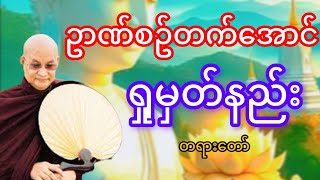 ဉာဏ်စဉ်တက်အောင်

ရှုမှတ်နည်း

တရားတော်